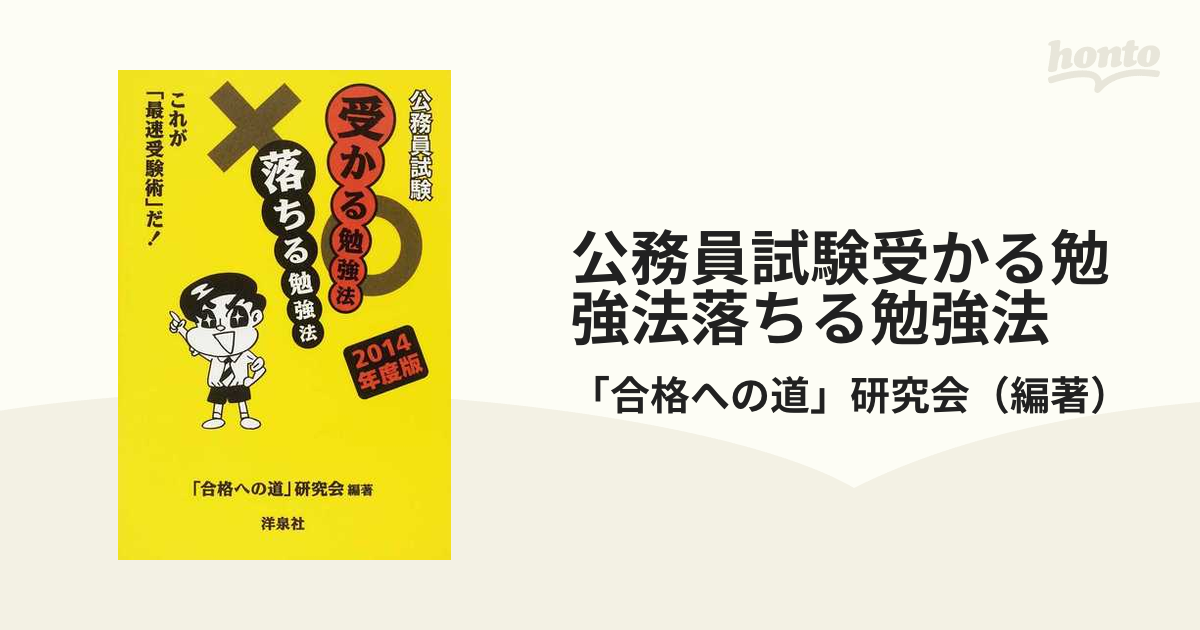 honto

公務員試験
受かる勉強法
落ちる勉強法
これが「最速受験術」だ！
2014年度版
「合格への道」研究会 編著
洋泉社

公務員試験受かる勉強法落ちる勉強法

「合格への道」研究会（編著）